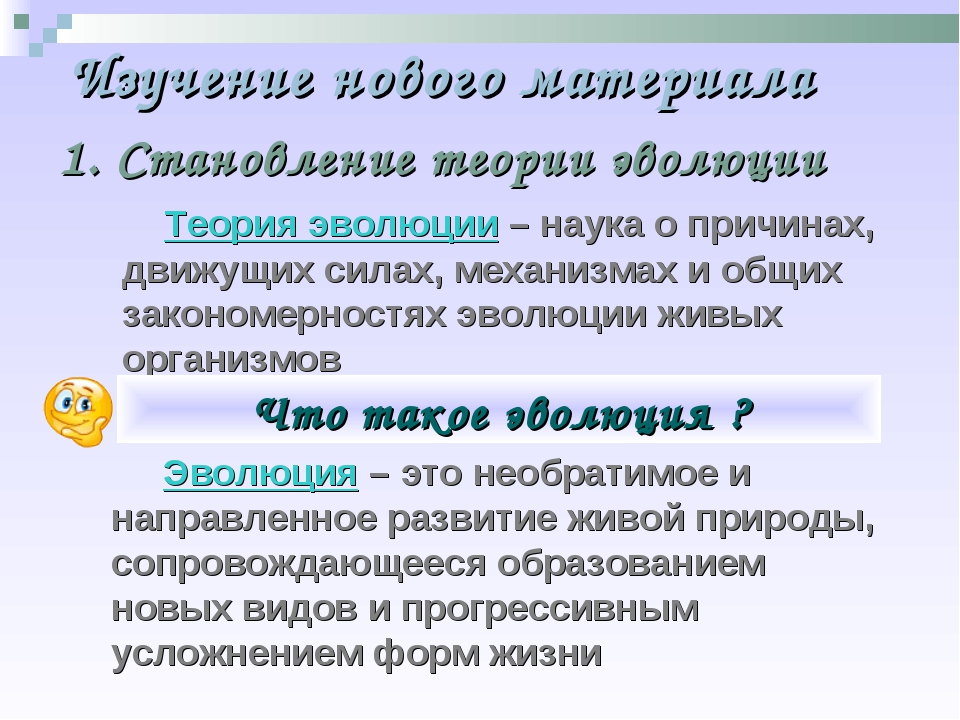 Изучение нового материала

1. Становление теории эволюции

Теория эволюции – наука о причинах, движущих силах, механизмах и общих закономерностях эволюции живых организмов

Что такое эволюция ?

Эволюция – это необратимое и направленное развитие живой природы, сопровождающееся образованием новых видов и прогрессивным усложнением форм жизни